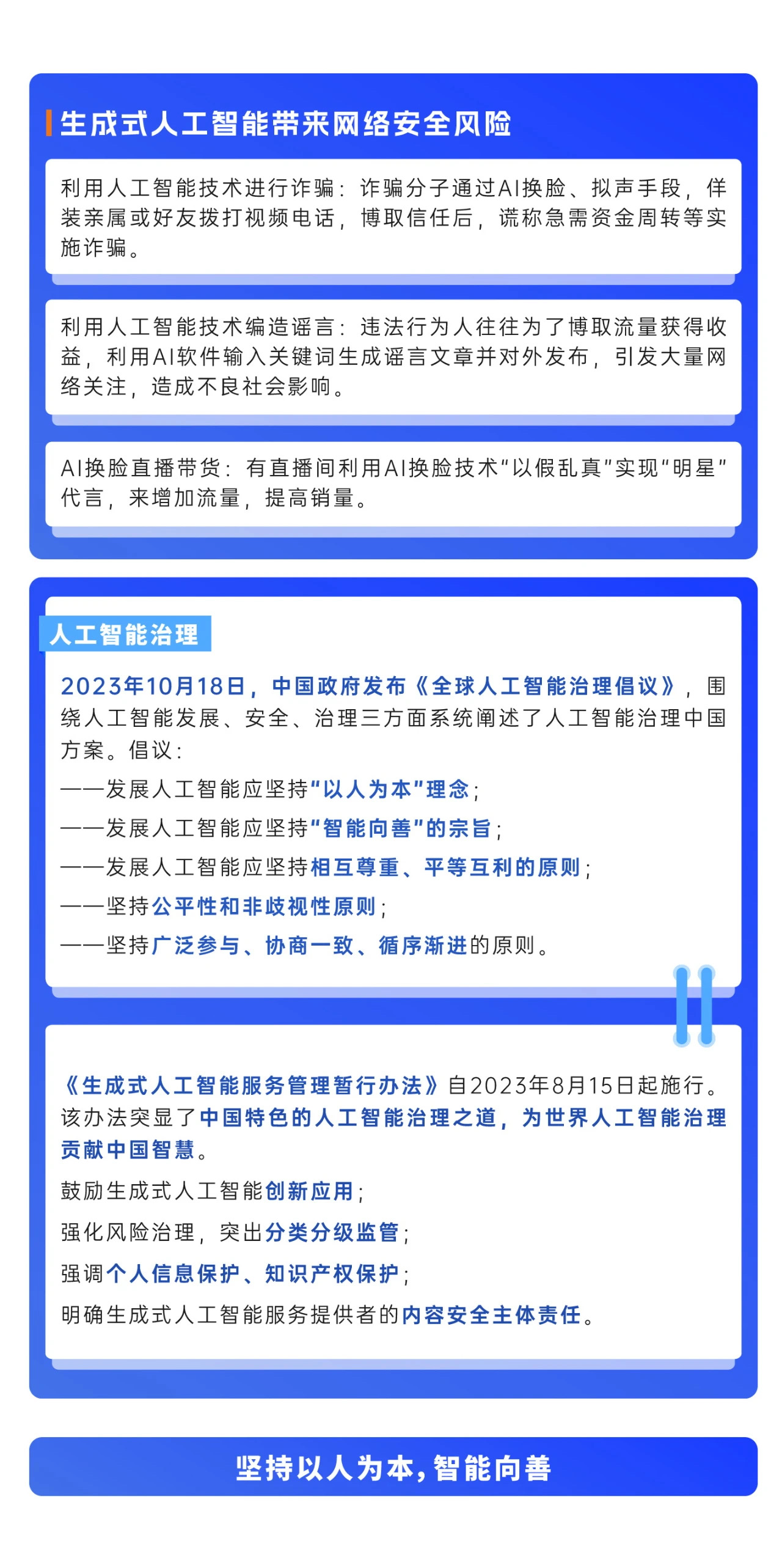 生成式人工智能带来网络安全风险

利用人工智能技术进行诈骗：诈骗分子通过AI换脸、拟声手段，佯装亲属或好友拨打视频电话，博取信任后，谎称急需资金周转等实施诈骗。

利用人工智能技术编造谣言：违法行为人往往为了博取流量获得收益，利用AI软件输入关键词生成谣言文章并对外发布，引发大量网络关注，造成不良社会影响。

AI换脸直播带货：有直播间利用AI换脸技术“以假乱真”实现“明星”代言，来增加流量，提高销量。

人工智能治理

2023年10月18日，中国政府发布《全球人工智能治理倡议》，围绕人工智能发展、安全、治理三方面系统阐述了人工智能治理中国方案。倡议：

——发展人工智能应坚持“以人为本”理念；

——发展人工智能应坚持“智能向善”的宗旨；

——发展人工智能应坚持相互尊重、平等互利的原则；

——坚持公平性和非歧视性原则；

——坚持广泛参与、协商一致、循序渐进的原则。

《生成式人工智能服务管理暂行办法》自2023年8月15日起施行。该办法突显了中国特色的人工智能治理之道，为世界人工智能治理贡献中国智慧。

鼓励生成式人工智能创新应用；

强化风险治理，突出分类分级监管；

强调个人信息保护、知识产权保护；

明确生成式人工智能服务提供者的内容安全主体责任。

坚持以人为本，智能向善